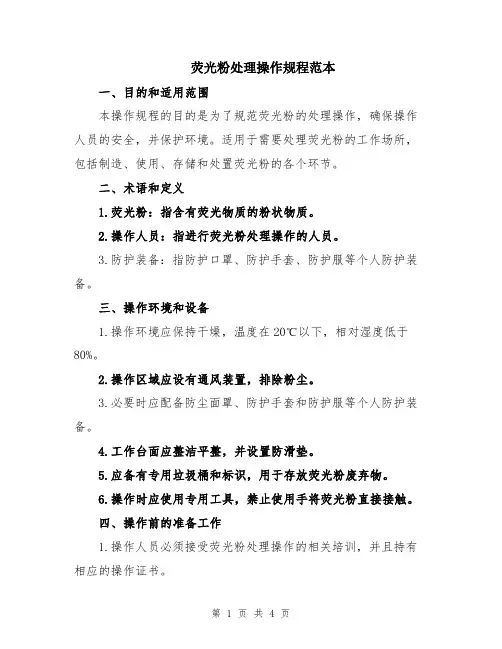 荧光粉处理操作规程范本

一、目的和适用范围

本操作规程的目的是为了规范荧光粉的处理操作，确保操作人员的安全，并保护环境。适用于需要处理荧光粉的工作场所，包括制造、使用、存储和处置荧光粉的各个环节。

二、术语和定义

1.荧光粉：指含有荧光物质的粉状物质。

2.操作人员：指进行荧光粉处理操作的人员。

3.防护装备：指防护口罩、防护手套、防护服等个人防护装备。

三、操作环境和设备

1.操作环境应保持干燥，温度在20℃以下，相对湿度低于80%。

2.操作区域应设有通风装置，排除粉尘。

3.必要时应配备防尘面罩、防护手套和防护服等个人防护装备。

4.工作台面应整洁平整，并设置防滑垫。

5.应备有专用垃圾桶和标识，用于存放荧光粉废弃物。

6.操作时应使用专用工具，禁止使用手将荧光粉直接接触。

四、操作前的准备工作

1.操作人员必须接受荧光粉处理操作的相关培训，并且持有相应的操作证书。

第 1 页 共 4 页